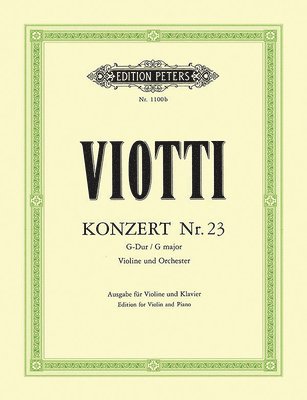 EDITION PETERS

Nr. 1100b

VIOTTI

KONZERT Nr. 23

G-Dur / G major

Violine und Orchester

Ausgabe für Violine und Klavier

Edition for Violin and Piano